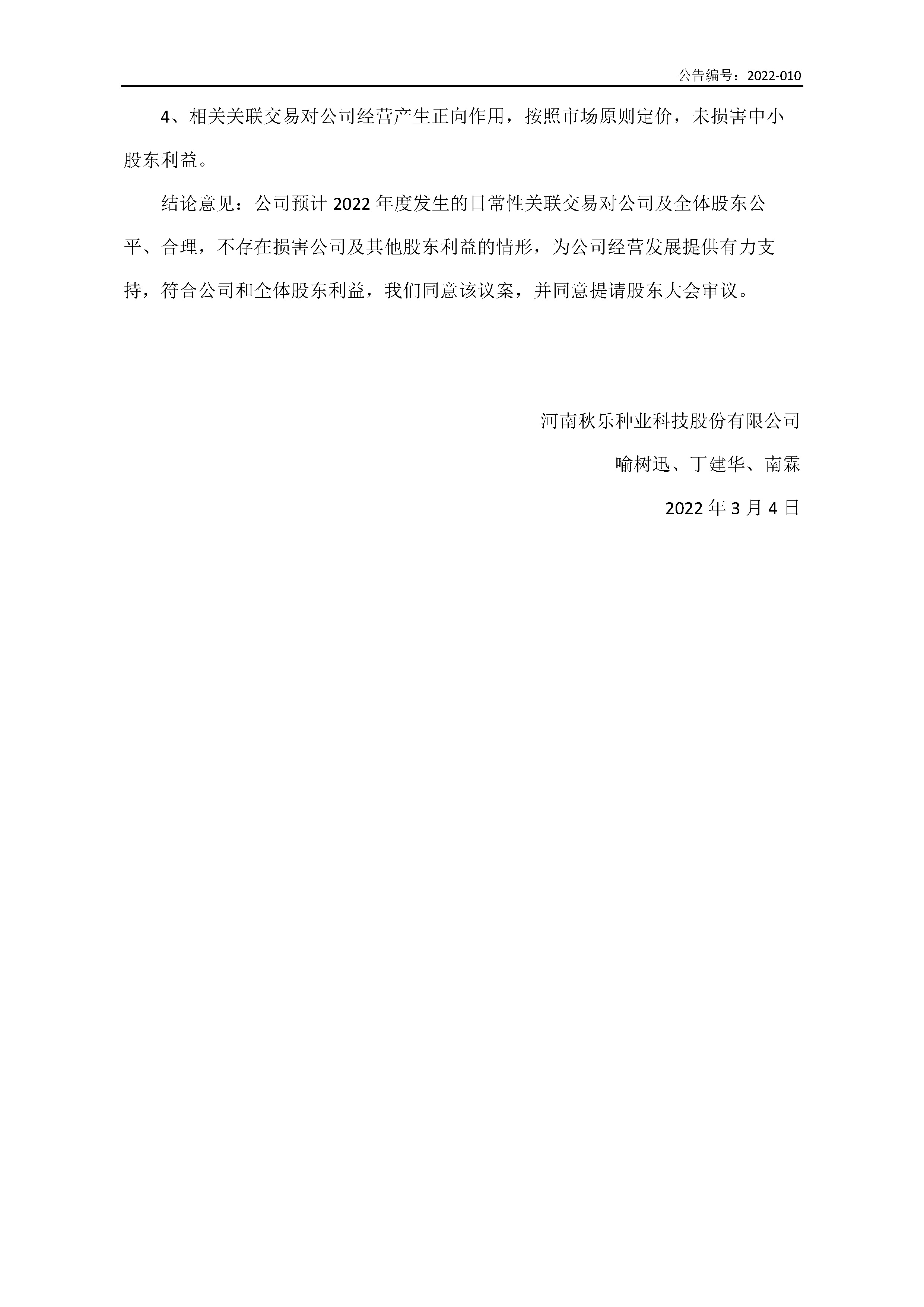 公告编号：2022-010

4、相关关联交易对公司经营产生正向作用，按照市场原则定价，未损害中小股东利益。

结论意见：公司预计 2022 年度发生的日常性关联交易对公司及全体股东公平、合理，不存在损害公司及其他股东利益的情形，为公司经营发展提供有力支持，符合公司和全体股东利益，我们同意该议案，并同意提请股东大会审议。

河南秋乐种业科技股份有限公司

喻树迅、丁建华、南霖

2022 年 3 月 4 日